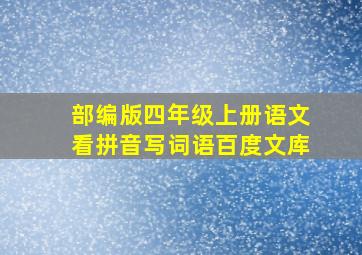 部编版四年级上册语文
看拼音写词语百度文库